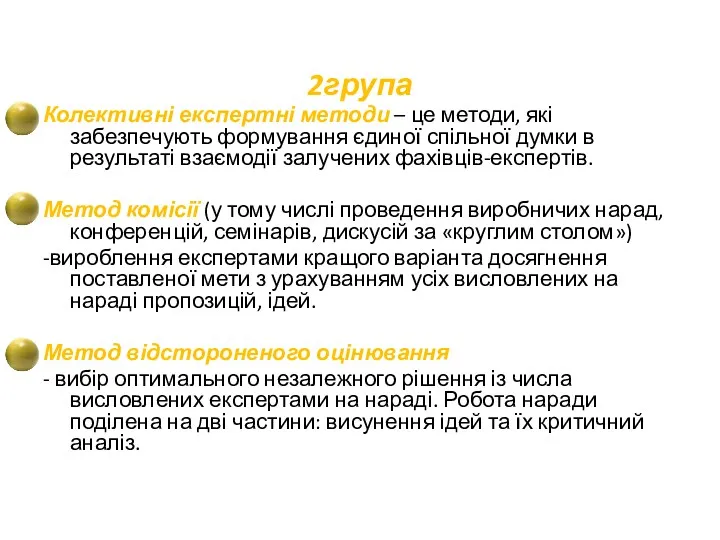 2група

Колективні експертні методи – це методи, які забезпечують формування єдиної спільної думки в результаті взаємодії залучених фахівців-експертів.

Метод комісії (у тому числі проведення виробничих нарад, конференцій, семінарів, дискусій за «круглим столом»)
-вироблення експертами кращого варіанта досягнення поставленої мети з урахуванням усіх висловлених на нараді пропозицій, ідей.

Метод відстороненого оцінювання
- вибір оптимального незалежного рішення із числа висловлених експертами на нараді. Робота наради поділена на дві частини: висунення ідей та їх критичний аналіз.